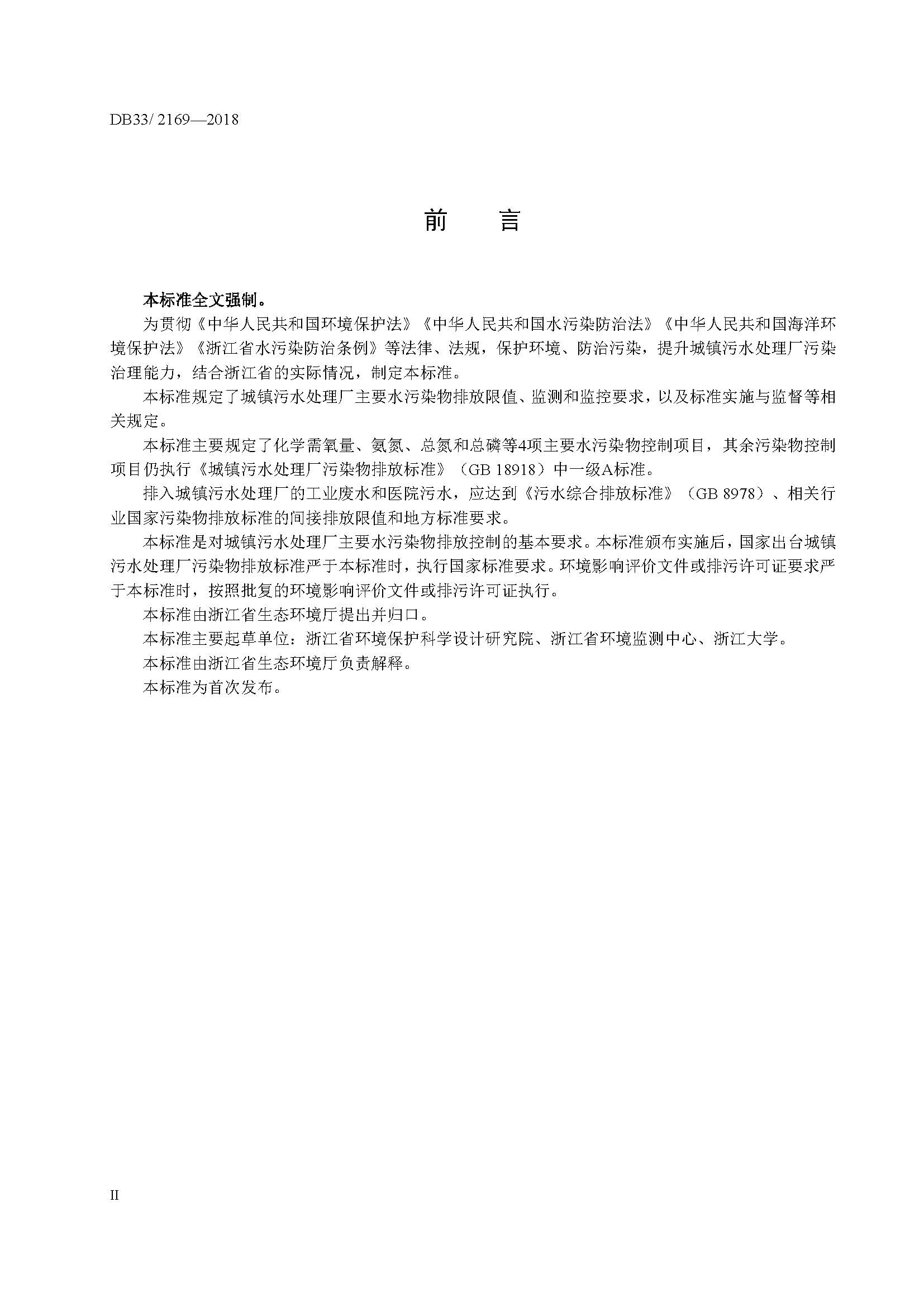 DB33/ 2169—2018

前　言

本标准全文强制。

为贯彻《中华人民共和国环境保护法》《中华人民共和国水污染防治法》《中华人民共和国海洋环境保护法》《浙江省水污染防治条例》等法律、法规，保护环境、防治污染，提升城镇污水处理厂污染治理能力，结合浙江省的实际情况，制定本标准。

本标准规定了城镇污水处理厂主要水污染物排放限值、监测和监控要求，以及标准实施与监督等相关规定。

本标准主要规定了化学需氧量、氨氮、总氮和总磷等4项主要水污染物控制项目，其余污染物控制项目仍执行《城镇污水处理厂污染物排放标准》（GB 18918）中一级A标准。

排入城镇污水处理厂的工业废水和医院污水，应达到《污水综合排放标准》（GB 8978）、相关行业国家污染物排放标准的间接排放限值和地方标准要求。

本标准是对城镇污水处理厂主要水污染物排放控制的基本要求。本标准颁布实施后，国家出台城镇污水处理厂污染物排放标准严于本标准时，执行国家标准要求。环境影响评价文件或排污许可证要求严于本标准时，按照批复的环境影响评价文件或排污许可证执行。

本标准由浙江省生态环境厅提出并归口。

本标准主要起草单位：浙江省环境保护科学设计研究院、浙江省环境监测中心、浙江大学。

本标准由浙江省生态环境厅负责解释。

本标准为首次发布。

II